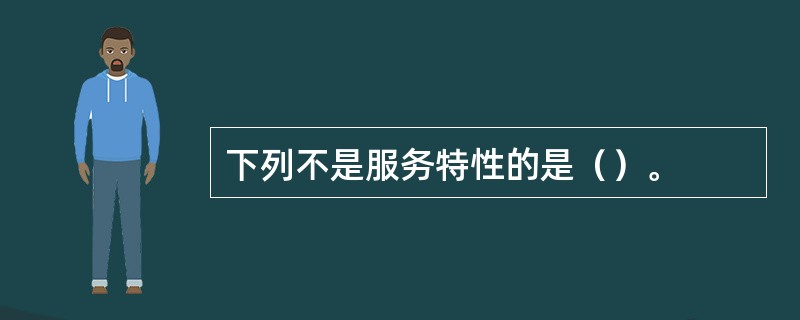 下列不是服务特性的是（）。